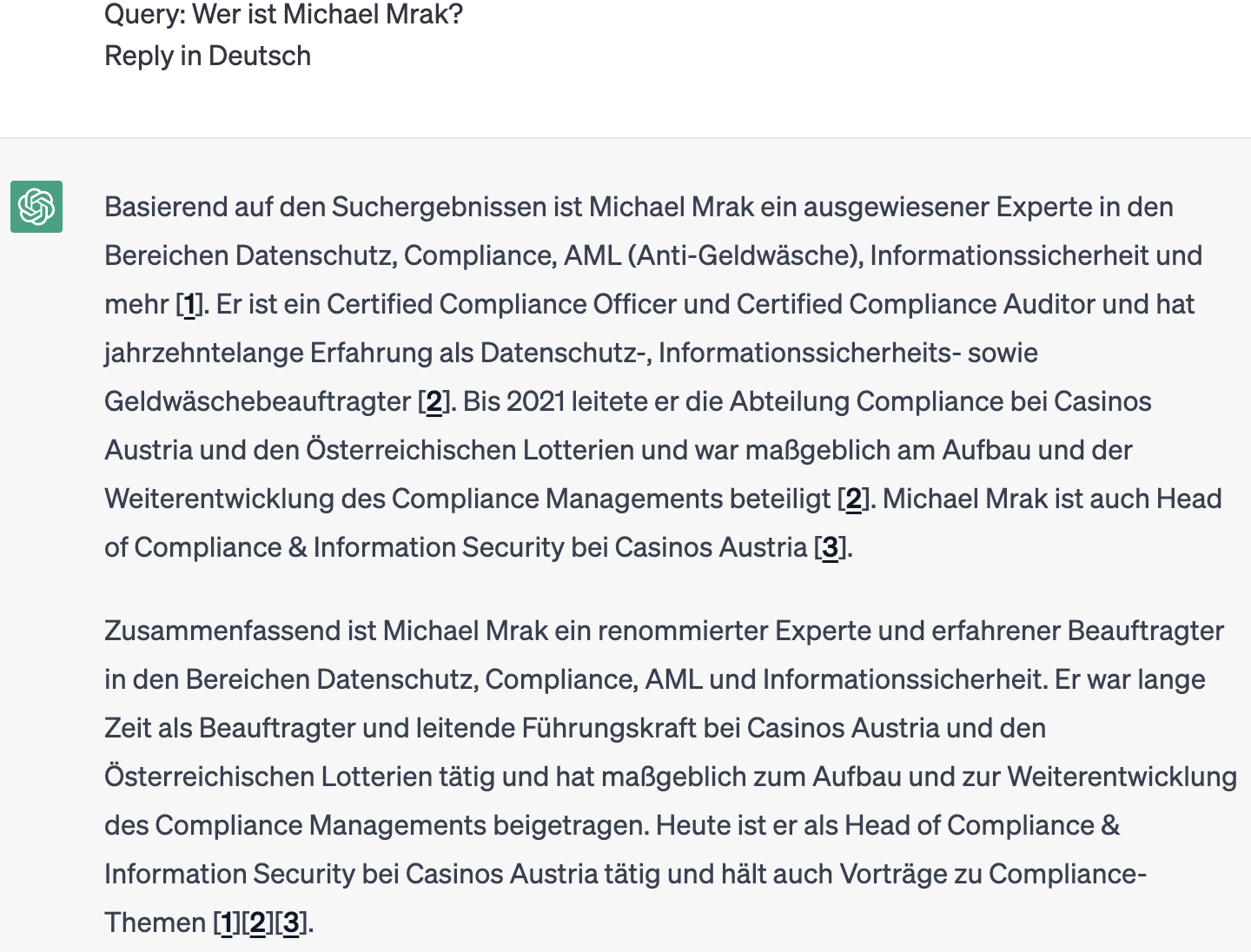 Query: Wer ist Michael Mrak?
Reply in Deutsch

Basierend auf den Suchergebnissen ist Michael Mrak ein ausgewiesener Experte in den Bereichen Datenschutz, Compliance, AML (Anti-Geldwäsche), Informationssicherheit und mehr [1]. Er ist ein Certified Compliance Officer und Certified Compliance Auditor und hat jahrzehntelange Erfahrung als Datenschutz-, Informationssicherheits- sowie Geldwäschebeauftragter [2]. Bis 2021 leitete er die Abteilung Compliance bei Casinos Austria und den Österreichischen Lotterien und war maßgeblich am Aufbau und der Weiterentwicklung des Compliance Managements beteiligt [2]. Michael Mrak ist auch Head of Compliance & Information Security bei Casinos Austria [3].

Zusammenfassend ist Michael Mrak ein renommierter Experte und erfahrener Beauftragter in den Bereichen Datenschutz, Compliance, AML und Informationssicherheit. Er war lange Zeit als Beauftragter und leitende Führungskraft bei Casinos Austria und den Österreichischen Lotterien tätig und hat maßgeblich zum Aufbau und zur Weiterentwicklung des Compliance Managements beigetragen. Heute ist er als Head of Compliance & Information Security bei Casinos Austria tätig und hält auch Vorträge zu Compliance-Themen [1][2][3].